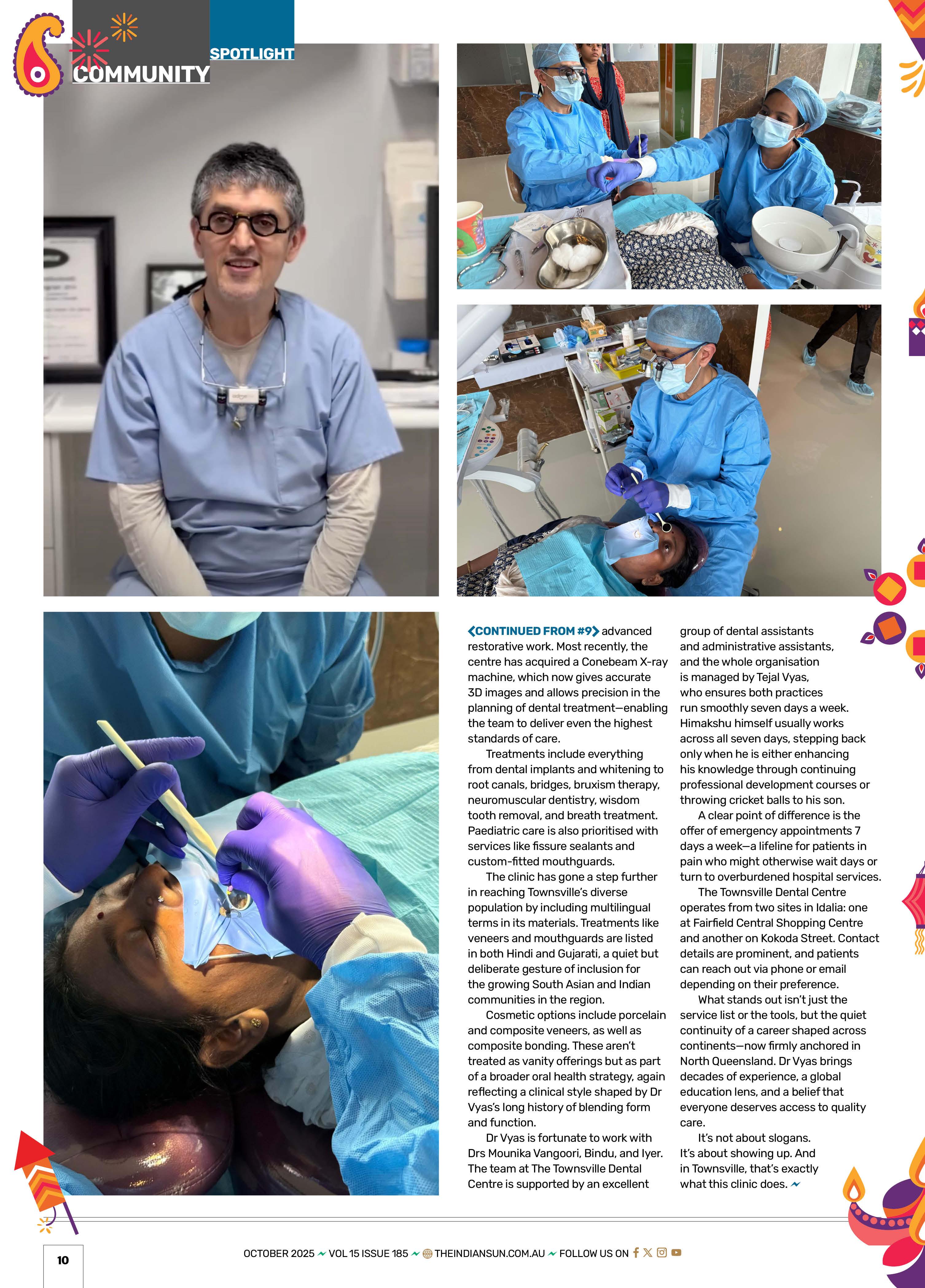 COMMUNITY SPOTLIGHT

CONTINUED FROM #9 advanced restorative work. Most recently, the centre has acquired a Conebeam X-ray machine, which now gives accurate 3D images and allows precision in the planning of dental treatment—enabling the team to deliver even the highest standards of care.

Treatments include everything from dental implants and whitening to root canals, bridges, bruxism therapy, neuromuscular dentistry, wisdom tooth removal, and breath treatment. Paediatric care is also prioritised with services like fissure sealants and custom-fitted mouthguards.

The clinic has gone a step further in reaching Townsville's diverse population by including multilingual terms in its materials. Treatments like veneers and mouthguards are listed in both Hindi and Gujarati, a quiet but deliberate gesture of inclusion for the growing South Asian and Indian communities in the region.

Cosmetic options include porcelain and composite veneers, as well as composite bonding. These aren't treated as vanity offerings but as part of a broader oral health strategy, again reflecting a clinical style shaped by Dr Vyas's long history of blending form and function.

Dr Vyas is fortunate to work with Drs Mounika Vangoori, Bindu, and Iyer. The team at The Townsville Dental Centre is supported by an excellent group of dental assistants and administrative assistants, and the whole organisation is managed by Tejal Vyas, who ensures both practices run smoothly seven days a week. Himakshu himself usually works across all seven days, stepping back only when he is either enhancing his knowledge through continuing professional development courses or throwing cricket balls to his son.

A clear point of difference is the offer of emergency appointments 7 days a week—a lifeline for patients in pain who might otherwise wait days or turn to overburdened hospital services.

The Townsville Dental Centre operates from two sites in Idalia: one at Fairfield Central Shopping Centre and another on Kokoda Street. Contact details are prominent, and patients can reach out via phone or email depending on their preference.

What stands out isn't just the service list or the tools, but the quiet continuity of a career shaped across continents—now firmly anchored in North Queensland. Dr Vyas brings decades of experience, a global education lens, and a belief that everyone deserves access to quality care.

It's not about slogans. It's about showing up. And in Townsville, that's exactly what this clinic does.

10

OCTOBER 2025 VOL 15 ISSUE 185 THEINDIANSUN.COM.AU FOLLOW US ON